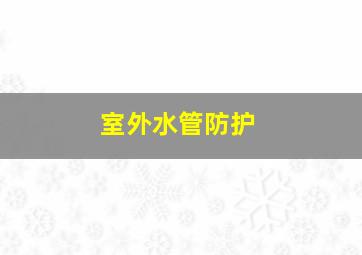 室外水管防护